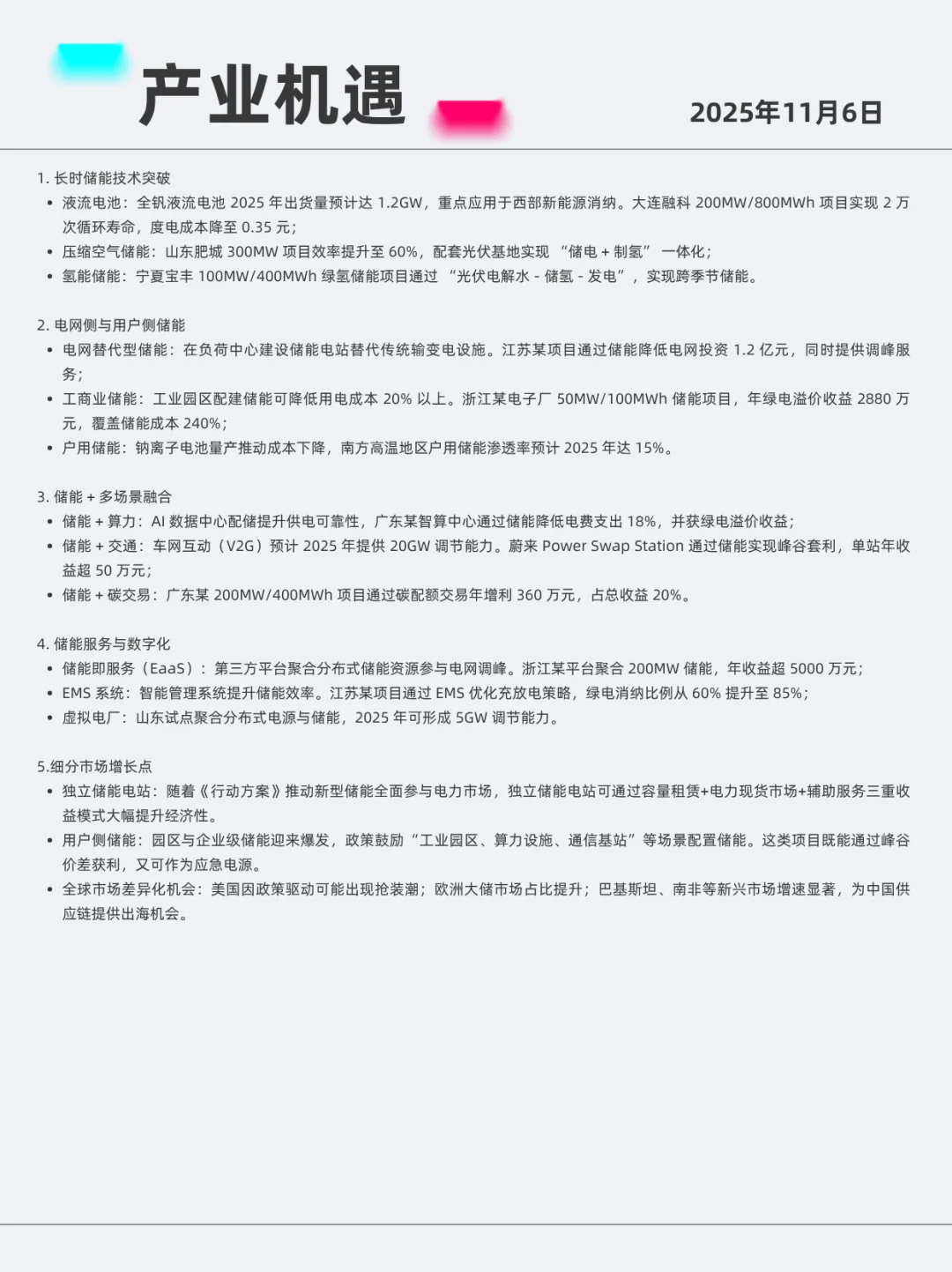 产业机遇

2025年11月6日

1. 长时储能技术突破

- 液流电池：全钒液流电池 2025 年出货量预计达 1.2GW，重点应用于西部新能源消纳。大连融科 200MW/800MWh 项目实现 2 万次循环寿命，度电成本降至 0.35 元；
- 压缩空气储能：山东肥城 300MW 项目效率提升至 60%，配套光伏基地实现 “储电 + 制氢” 一体化；
- 氢能储能：宁夏宝丰 100MW/400MWh 绿氢储能项目通过 “光伏电解水 - 储氢 - 发电”，实现跨季节储能。

2. 电网侧与用户侧储能

- 电网替代型储能：在负荷中心建设储能电站替代传统输变电设施。江苏某项目通过储能降低电网投资 1.2 亿元，同时提供调峰服务；
- 工商业储能：工业园区配建储能可降低用电成本 20% 以上。浙江某电子厂 50MW/100MWh 储能项目，年绿电溢价收益 2880 万元，覆盖储能成本 240%；
- 户用储能：钠离子电池量产推动成本下降，南方高温地区户用储能渗透率预计 2025 年达 15%。

3. 储能 + 多场景融合

- 储能 + 算力：AI 数据中心配储提升供电可靠性，广东某智算中心通过储能降低电费支出 18%，并获绿电溢价收益；
- 储能 + 交通：车网互动（V2G）预计 2025 年提供 20GW 调节能力。蔚来 Power Swap Station 通过储能实现峰谷套利，单站年收益超 50 万元；
- 储能 + 碳交易：广东某 200MW/400MWh 项目通过碳配额交易年增利 360 万元，占总收益 20%。

4. 储能服务与数字化

- 储能即服务（EaaS）：第三方平台聚合分布式储能资源参与电网调峰。浙江某平台聚合 200MW 储能，年收益超 5000 万元；
- EMS 系统：智能管理系统提升储能效率。江苏某项目通过 EMS 优化充放电策略，绿电消纳比例从 60% 提升至 85%；
- 虚拟电厂：山东试点聚合分布式电源与储能，2025 年可形成 5GW 调节能力。

5.细分市场增长点

- 独立储能电站：随着《行动方案》推动新型储能全面参与电力市场，独立储能电站可通过容量租赁+电力现货市场+辅助服务三重收益模式大幅提升经济性。
- 用户侧储能：园区与企业级储能迎来爆发，政策鼓励“工业园区、算力设施、通信基站”等场景配置储能。这类项目既能通过峰谷价差获利，又可作为应急电源。
- 全球市场差异化机会：美国因政策驱动可能出现抢装潮；欧洲大储市场占比提升；巴基斯坦、南非等新兴市场增速显著，为中国供应链提供出海机会。